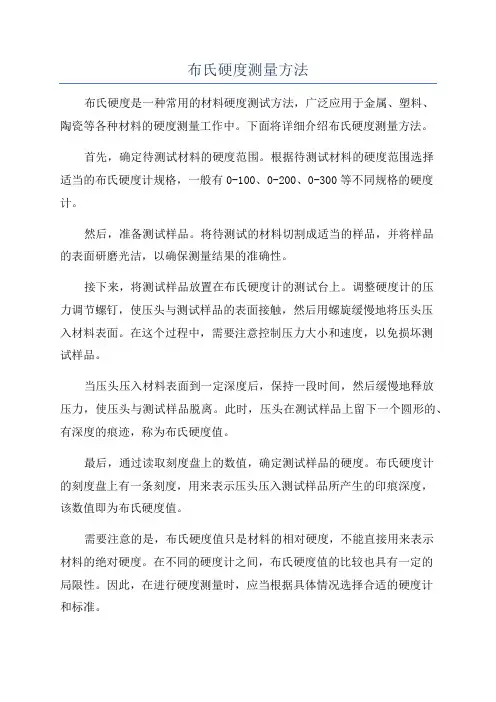 布氏硬度测量方法

布氏硬度是一种常用的材料硬度测试方法，广泛应用于金属、塑料、陶瓷等各种材料的硬度测量工作中。下面将详细介绍布氏硬度测量方法。

首先，确定待测试材料的硬度范围。根据待测试材料的硬度范围选择适当的布氏硬度计规格，一般有 0-100、0-200、0-300 等不同规格的硬度计。

然后，准备测试样品。将待测试的材料切割成适当的样品，并将样品的表面研磨光洁，以确保测量结果的准确性。

接下来，将测试样品放置在布氏硬度计的测试台上。调整硬度计的压力调节螺钉，使压头与测试样品的表面接触，然后用螺旋缓慢地将压头压入材料表面。在这个过程中，需要注意控制压力大小和速度，以免损坏测试样品。

当压头压入材料表面到一定深度后，保持一段时间，然后缓慢地释放压力，使压头与测试样品脱离。此时，压头在测试样品上留下一个圆形的、有深度的痕迹，称为布氏硬度值。

最后，通过读取刻度盘上的数值，确定测试样品的硬度。布氏硬度计的刻度盘上有一条刻度，用来表示压头压入测试样品所产生的印痕深度，该数值即为布氏硬度值。

需要注意的是，布氏硬度值只是材料的相对硬度，不能直接用来表示材料的绝对硬度。在不同的硬度计之间，布氏硬度值的比较也具有一定的局限性。因此，在进行硬度测量时，应当根据具体情况选择合适的硬度计和标准。